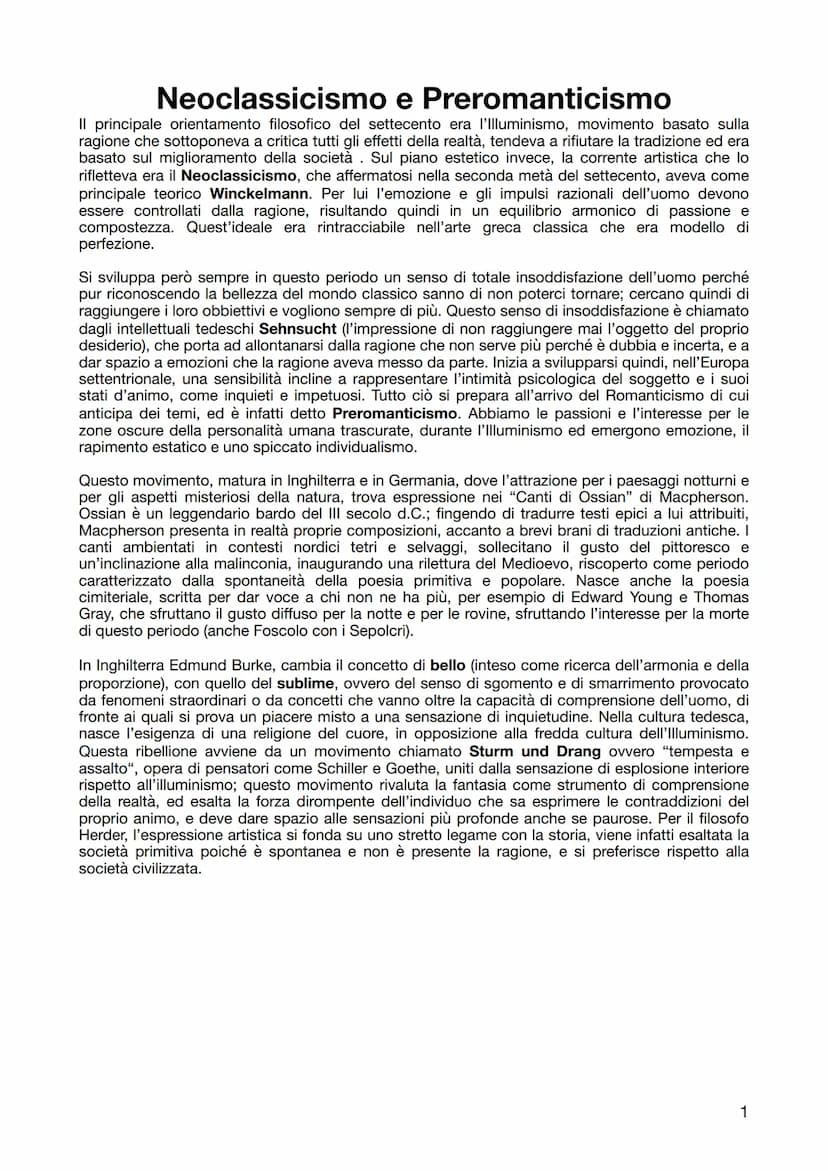 Neoclassicismo e Preromanticismo

Il principale orientamento filosofico del settecento era l'Illuminismo, movimento basato sulla ragione che sottoponeva a critica tutti gli effetti della realtà, tendeva a rifiutare la tradizione ed era basato sul miglioramento della società . Sul piano estetico invece, la corrente artistica che lo rifletteva era il Neoclassicismo, che affermatosi nella seconda metà del settecento, aveva come principale teorico Winckelmann. Per lui l'emozione e gli impulsi razionali dell'uomo devono essere controllati dalla ragione, risultando quindi in un equilibrio armonico di passione e compostezza. Quest'ideale era rintracciabile nell'arte greca classica che era modello di perfezione.

Si sviluppa però sempre in questo periodo un senso di totale insoddisfazione dell'uomo perché pur riconoscendo la bellezza del mondo classico sanno di non poterci tornare; cercano quindi di raggiungere i loro obbiettivi e vogliono sempre di più. Questo senso di insoddisfazione è chiamato dagli intellettuali tedeschi Sehnsucht (l'impressione di non raggiungere mai l'oggetto del proprio desiderio), che porta ad allontanarsi dalla ragione che non serve più perché è dubbia e incerta, e a dar spazio a emozioni che la ragione aveva messo da parte. Inizia a svilupparsi quindi, nell'Europa settentrionale, una sensibilità incline a rappresentare l'intimità psicologica del soggetto e i suoi stati d'animo, come inquieti e impetuosi. Tutto ciò si prepara all'arrivo del Romanticismo di cui anticipa dei temi, ed è infatti detto Preromanticismo. Abbiamo le passioni e l'interesse per le zone oscure della personalità umana trascurate, durante l'Illuminismo ed emergono emozione, il rapimento estatico e uno spiccato individualismo.

Questo movimento, matura in Inghilterra e in Germania, dove l'attrazione per i paesaggi notturni e per gli aspetti misteriosi della natura, trova espressione nei "Canti di Ossian" di Macpherson. Ossian è un leggendario bardo del III secolo d.C.; fingendo di tradurre testi epici a lui attribuiti, Macpherson presenta in realtà proprie composizioni, accanto a brevi brani di traduzioni antiche. I canti ambientati in contesti nordici tetri e selvaggi, sollecitano il gusto del pittoresco e un'inclinazione alla malinconia, inaugurando una rilettura del Medioevo, riscoperto come periodo caratterizzato dalla spontaneità della poesia primitiva e popolare. Nasce anche la poesia cimiteriale, scritta per dar voce a chi non ne ha più, per esempio di Edward Young e Thomas Gray, che sfruttano il gusto diffuso per la notte e per le rovine, sfruttando l'interesse per la morte di questo periodo (anche Foscolo con i Sepolcri).

In Inghilterra Edmund Burke, cambia il concetto di bello (inteso come ricerca dell'armonia e della proporzione), con quello del sublime, ovvero del senso di sgomento e di smarrimento provocato da fenomeni straordinari o da concetti che vanno oltre la capacità di comprensione dell'uomo, di fronte ai quali si prova un piacere misto a una sensazione di inquietudine. Nella cultura tedesca, nasce l'esigenza di una religione del cuore, in opposizione alla fredda cultura dell'Illuminismo. Questa ribellione avviene da un movimento chiamato Sturm und Drang ovvero "tempesta e assalto", opera di pensatori come Schiller e Goethe, uniti dalla sensazione di esplosione interiore rispetto all'illuminismo; questo movimento rivaluta la fantasia come strumento di comprensione della realtà, ed esalta la forza dirompente dell'individuo che sa esprimere le contraddizioni del proprio animo, e deve dare spazio alle sensazioni più profonde anche se paurose. Per il filosofo Herder, l'espressione artistica si fonda su uno stretto legame con la storia, viene infatti esaltata la società primitiva poiché è spontanea e non è presente la ragione, e si preferisce rispetto alla società civilizzata.

1